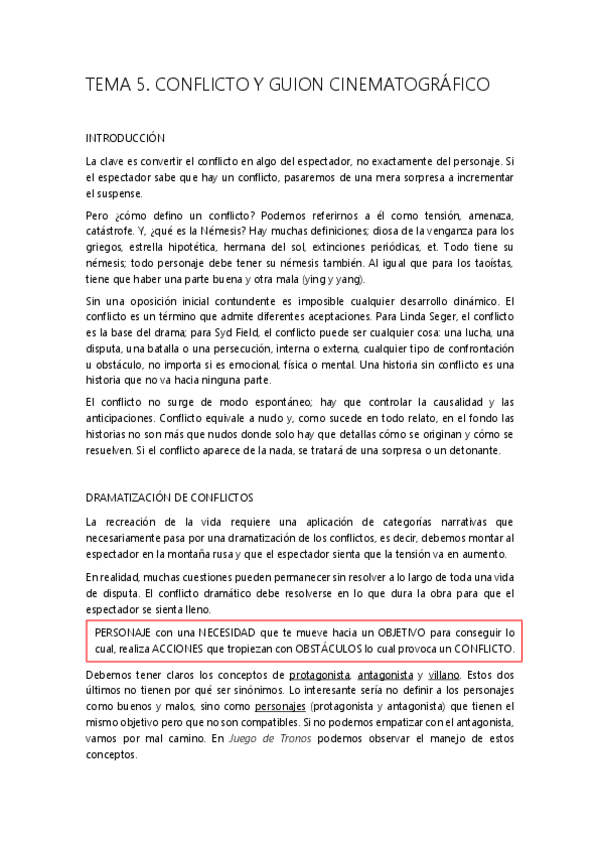 TEMA 5. CONFLICTO Y GUION CINEMATOGRÁFICO

INTRODUCCIÓN

La clave es convertir el conflicto en algo del espectador, no exactamente del personaje. Si el espectador sabe que hay un conflicto, pasaremos de una mera sorpresa a incrementar el suspense.

Pero ¿cómo defino un conflicto? Podemos referirnos a él como tensión, amenaza, catástrofe. Y, ¿qué es la Némesis? Hay muchas definiciones; diosa de la venganza para los griegos, estrella hipotética, hermana del sol, extinciones periódicas, et. Todo tiene su némesis; todo personaje debe tener su némesis también. Al igual que para los taoístas, tiene que haber una parte buena y otra mala (ying y yang).

Sin una oposición inicial contundente es imposible cualquier desarrollo dinámico. El conflicto es un término que admite diferentes aceptaciones. Para Linda Seger, el conflicto es la base del drama; para Syd Field, el conflicto puede ser cualquier cosa: una lucha, una disputa, una batalla o una persecución, interna o externa, cualquier tipo de confrontación u obstáculo, no importa si es emocional, física o mental. Una historia sin conflicto es una historia que no va hacia ninguna parte.

El conflicto no surge de modo espontáneo; hay que controlar la causalidad y las anticipaciones. Conflicto equivale a nudo y, como sucede en todo relato, en el fondo las historias no son más que nudos donde solo hay que detallas cómo se originan y cómo se resuelven. Si el conflicto aparece de la nada, se tratará de una sorpresa o un detonante.

DRAMATIZACIÓN DE CONFLICTOS

La recreación de la vida requiere una aplicación de categorías narrativas que necesariamente pasa por una dramatización de los conflictos, es decir, debemos montar al espectador en la montaña rusa y que el espectador sienta que la tensión va en aumento.

En realidad, muchas cuestiones pueden permanecer sin resolver a lo largo de toda una vida de disputa. El conflicto dramático debe resolverse en lo que dura la obra para que el espectador se sienta lleno.

PERSONAJE con una NECESIDAD que te mueve hacia un OBJETIVO para conseguir lo cual, realiza ACCIONES que tropiezan con OBSTÁCULOS lo cual provoca un CONFLICTO.

Debemos tener claros los conceptos de protagonista, antagonista y villano. Estos dos últimos no tienen por qué ser sinónimos. Lo interesante sería no definir a los personajes como buenos y malos, sino como personajes (protagonista y antagonista) que tienen el mismo objetivo pero que no son compatibles. Si no podemos empatizar con el antagonista, vamos por mal camino. En Juego de Tronos podemos observar el manejo de estos conceptos.